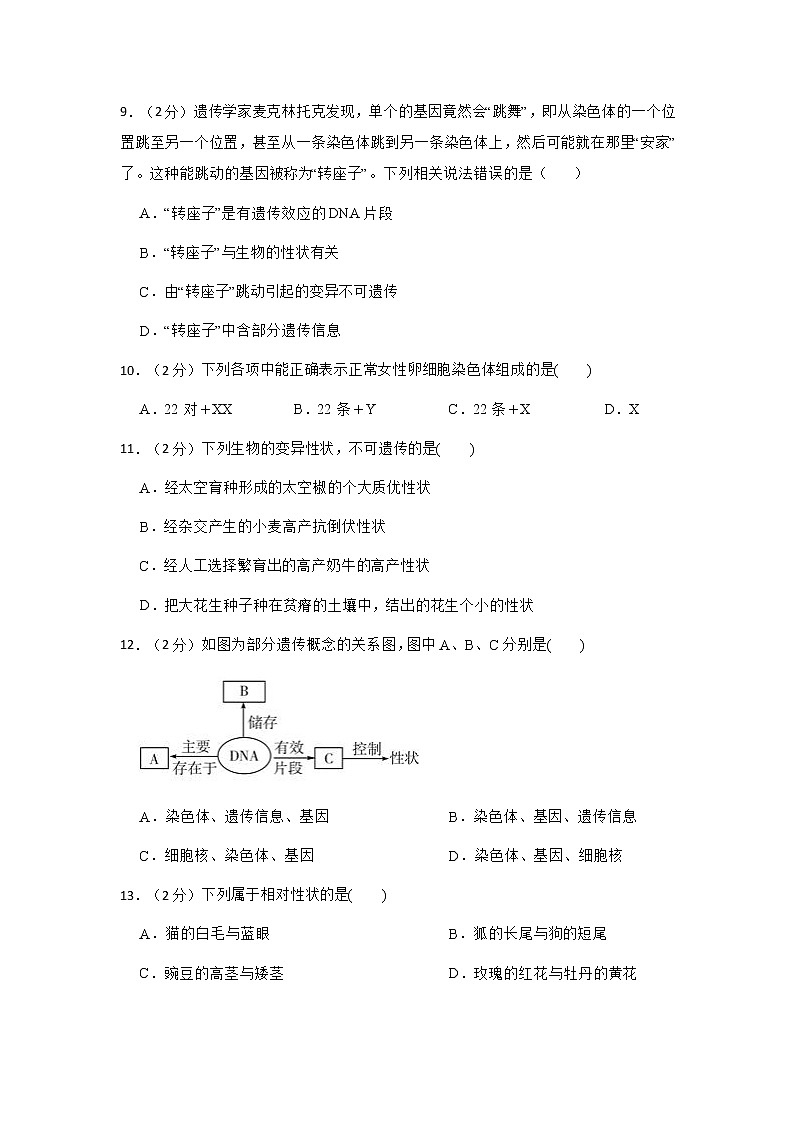 9．（2分）遗传学家麦克林托克发现，单个的基因竟然会“跳舞”，即从染色体的一个位置跳至另一个位置，甚至从一条染色体跳到另一条染色体上，然后可能就在那里“安家”了。这种能跳动的基因被称为“转座子”。下列相关说法错误的是（　　）

A．“转座子”是有遗传效应的DNA片段

B．“转座子”与生物的性状有关

C．由“转座子”跳动引起的变异不可遗传

D．“转座子”中含部分遗传信息

10．（2分）下列各项中能正确表示正常女性卵细胞染色体组成的是(　　)

A．22对＋XX　　B．22条＋Y　　C．22条＋X　　D．X

11．（2分）下列生物的变异性状，不可遗传的是(　　)

A．经太空育种形成的太空椒的个大质优性状

B．经杂交产生的小麦高产抗倒伏性状

C．经人工选择繁育出的高产奶牛的高产性状

D．把大花生种子种在贫瘠的土壤中，结出的花生个小的性状

12．（2分）如图为部分遗传概念的关系图，图中A、B、C分别是(　　)

B
储存
A　主要存在于　DNA　有效片段　C　控制　性状

A．染色体、遗传信息、基因　　B．染色体、基因、遗传信息

C．细胞核、染色体、基因　　D．染色体、基因、细胞核

13．（2分）下列属于相对性状的是(　　)

A．猫的白毛与蓝眼　　B．狐的长尾与狗的短尾

C．豌豆的高茎与矮茎　　D．玫瑰的红花与牡丹的黄花